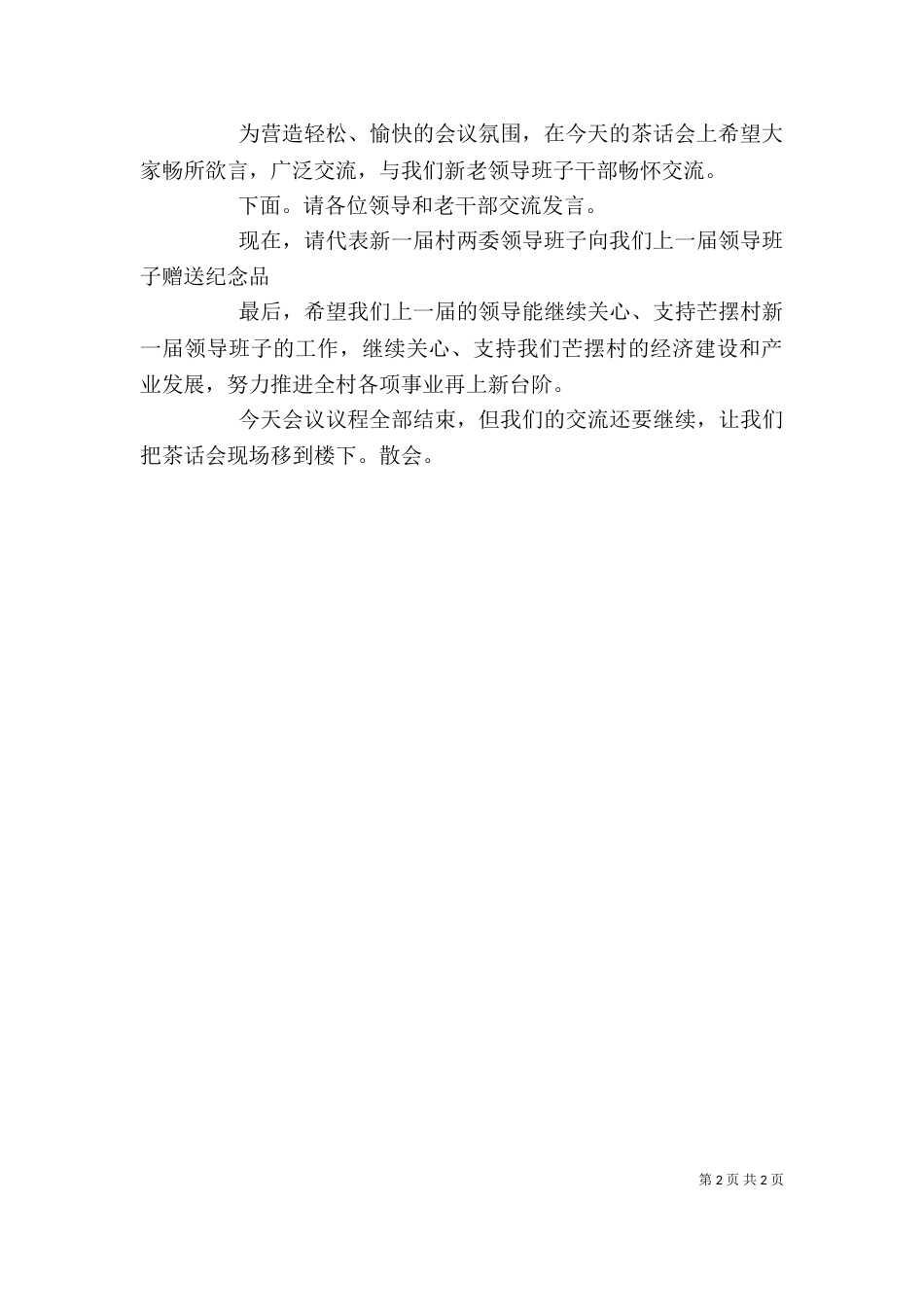 为营造轻松、愉快的会议氛围，在今天的茶话会上希望大家畅所欲言，广泛交流，与我们新老领导班子干部畅怀交流。

下面。请各位领导和老干部交流发言。

现在，请代表新一届村两委领导班子向我们上一届领导班子赠送纪念品

最后，希望我们上一届的领导能继续关心、支持芒摆村新一届领导班子的工作，继续关心、支持我们芒摆村的经济建设和产业发展，努力推进全村各项事业再上新台阶。

今天会议议程全部结束，但我们的交流还要继续，让我们把茶话会现场移到楼下。散会。

第 2 页 共 2 页